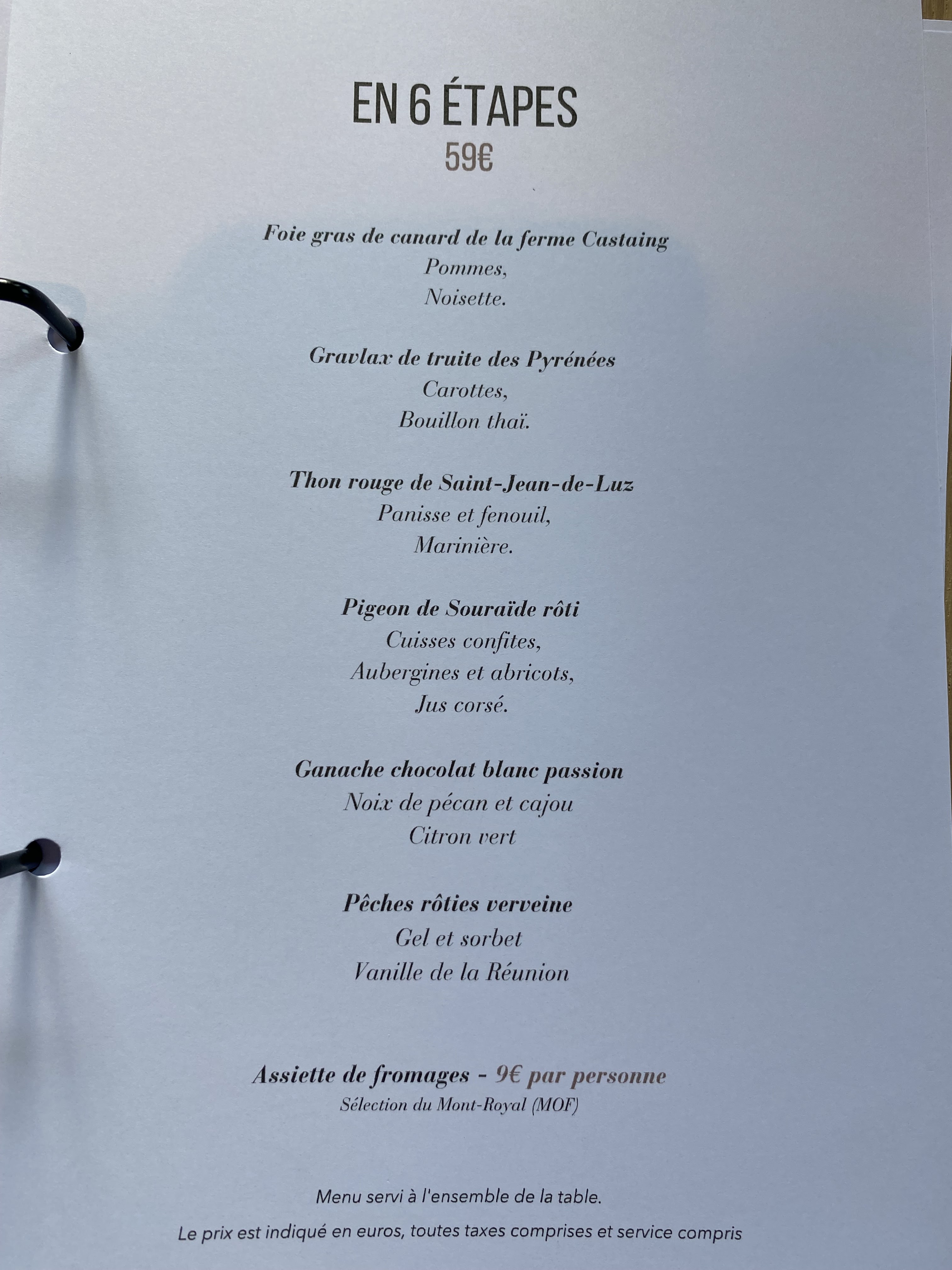 EN 6 ÉTAPES
59€

Foie gras de canard de la ferme Castaing
Pommes,
Noisette.

Gravlax de truite des Pyrénées
Carottes,
Bouillon thaï.

Thon rouge de Saint-Jean-de-Luz
Panisse et fenouil,
Marinière.

Pigeon de Souraïde rôti
Cuisses confites,
Aubergines et abricots,
Jus corsé.

Ganache chocolat blanc passion
Noix de pécan et cajou
Citron vert

Pêches rôties verveine
Gel et sorbet
Vanille de la Réunion

Assiette de fromages - 9€ par personne
Sélection du Mont-Royal (MOF)

Menu servi à l'ensemble de la table.

Le prix est indiqué en euros, toutes taxes comprises et service compris